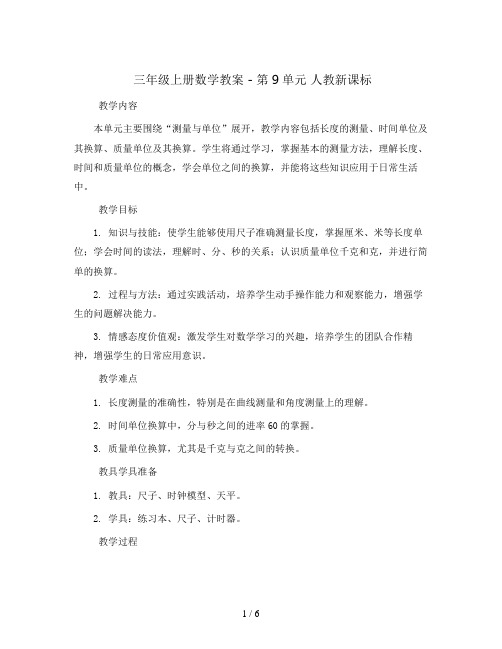 三年级上册数学教案 - 第 9 单元 人教新课标

教学内容

本单元主要围绕“测量与单位”展开，教学内容包括长度的测量、时间单位及其换算、质量单位及其换算。学生将通过学习，掌握基本的测量方法，理解长度、时间和质量单位的概念，学会单位之间的换算，并能将这些知识应用于日常生活中。

教学目标

1. 知识与技能：使学生能够使用尺子准确测量长度，掌握厘米、米等长度单位；学会时间的读法，理解时、分、秒的关系；认识质量单位千克和克，并进行简单的换算。

2. 过程与方法：通过实践活动，培养学生动手操作能力和观察能力，增强学生的问题解决能力。

3. 情感态度价值观：激发学生对数学学习的兴趣，培养学生的团队合作精神，增强学生的日常应用意识。

教学难点

1. 长度测量的准确性，特别是在曲线测量和角度测量上的理解。

2. 时间单位换算中，分与秒之间的进率 60 的掌握。

3. 质量单位换算，尤其是千克与克之间的转换。

教具学具准备

1. 教具：尺子、时钟模型、天平。

2. 学具：练习本、尺子、计时器。

教学过程

1 / 6